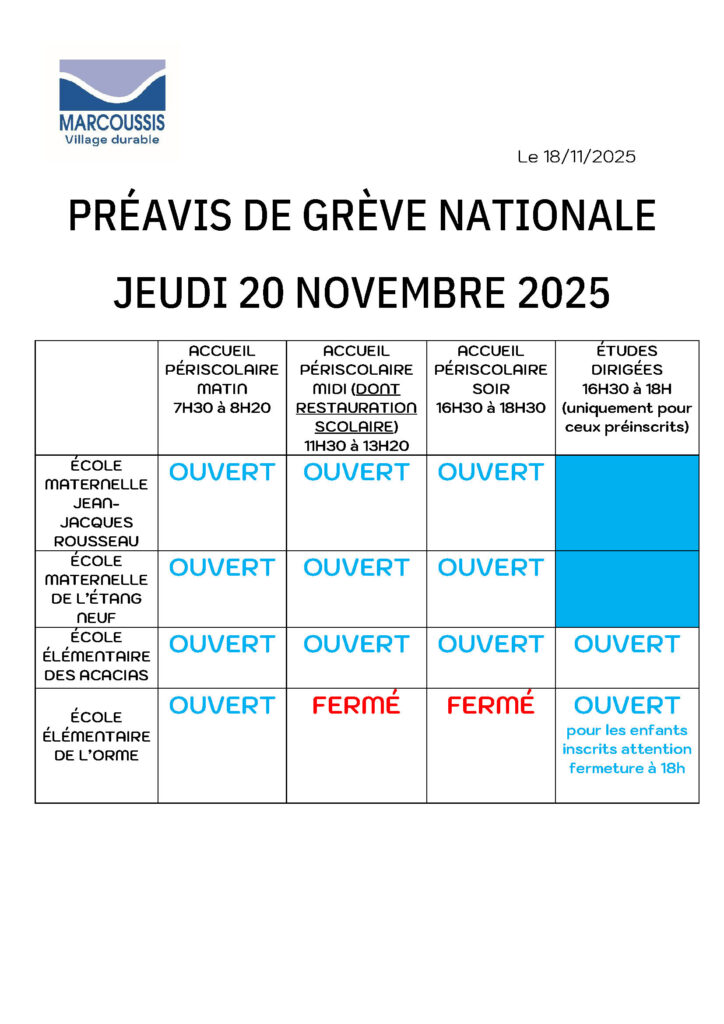 MARCOUSSIS
Village durable

Le 18/11/2025

PRÉAVIS DE GRÈVE NATIONALE

JEUDI 20 NOVEMBRE 2025

| | ACCUEIL PÉRISCOLAIRE MATIN 7H30 à 8H20 | ACCUEIL PÉRISCOLAIRE MIDI (DONT RESTAURATION SCOLAIRE) 11H30 à 13H20 | ACCUEIL PÉRISCOLAIRE SOIR 16H30 à 18H30 | ÉTUDES DIRIGÉES 16H30 à 18H (uniquement pour ceux préinscrits) |
|---|---|---|---|---|
| ÉCOLE MATERNELLE JEAN-JACQUES ROUSSEAU | OUVERT | OUVERT | OUVERT | |
| ÉCOLE MATERNELLE DE L'ÉTANG NEUF | OUVERT | OUVERT | OUVERT | |
| ÉCOLE ÉLÉMENTAIRE DES ACACIAS | OUVERT | OUVERT | OUVERT | OUVERT |
| ÉCOLE ÉLÉMENTAIRE DE L'ORME | OUVERT | FERMÉ | FERMÉ | OUVERT pour les enfants inscrits attention fermeture à 18h |